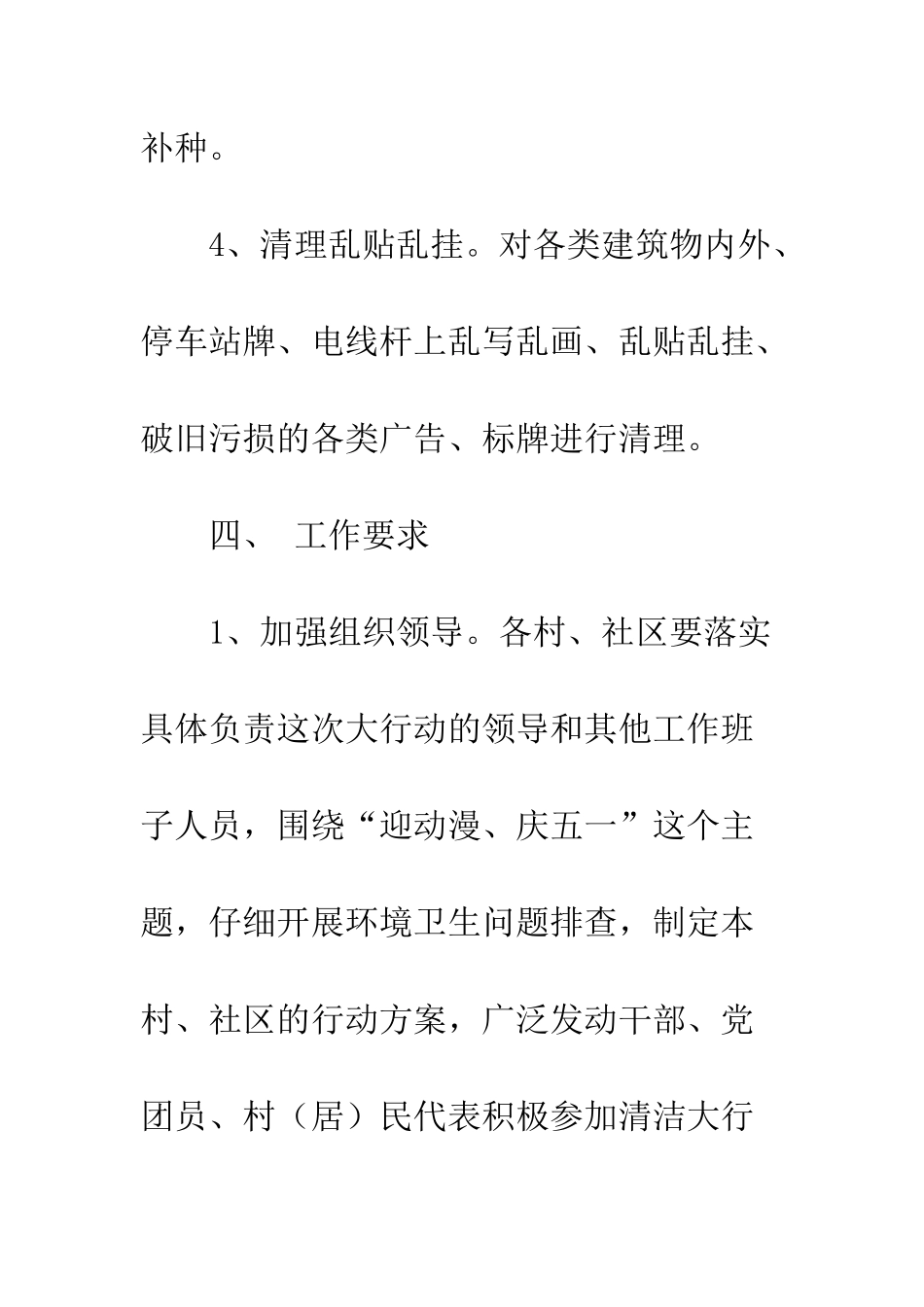 补种。

4、清理乱贴乱挂。对各类建筑物内外、停车站牌、电线杆上乱写乱画、乱贴乱挂、破旧污损的各类广告、标牌进行清理。

四、 工作要求

1、加强组织领导。各村、社区要落实具体负责这次大行动的领导和其他工作班子人员，围绕“迎动漫、庆五一”这个主题，仔细开展环境卫生问题排查，制定本村、社区的行动方案，广泛发动干部、党团员、村（居）民代表积极参加清洁大行